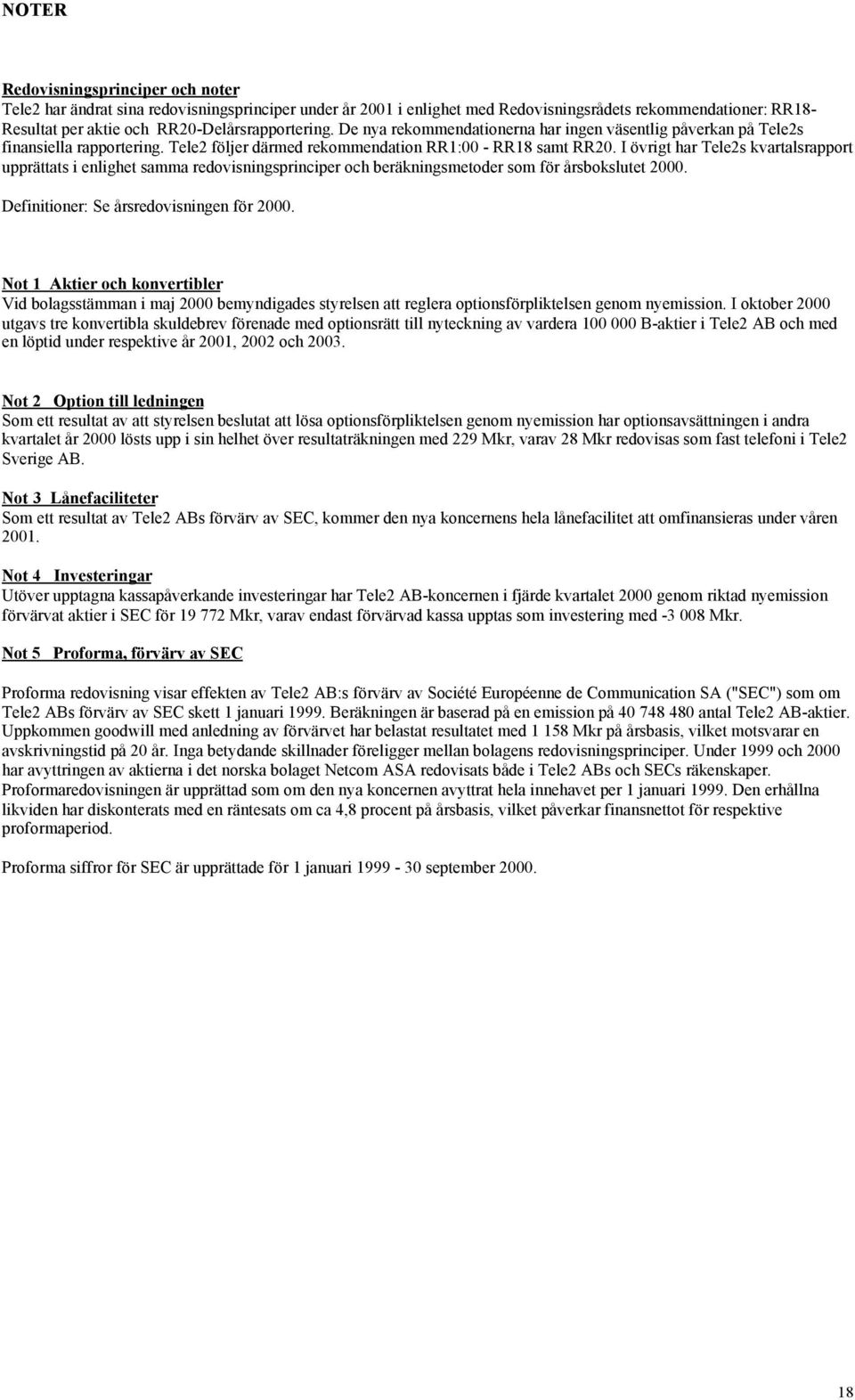 NOTER

Redovisningsprinciper och noter
Tele2 har ändrat sina redovisningsprinciper under år 2001 i enlighet med Redovisningsrådets rekommendationer: RR18-Resultat per aktie och RR20-Delårsrapportering. De nya rekommendationerna har ingen väsentlig påverkan på Tele2s finansiella rapportering. Tele2 följer därmed rekommendation RR1:00 - RR18 samt RR20. I övrigt har Tele2s kvartalsrapport upprättats i enlighet samma redovisningsprinciper och beräkningsmetoder som för årsbokslutet 2000.

Definitioner: Se årsredovisningen för 2000.

Not 1 Aktier och konvertibler
Vid bolagsstämman i maj 2000 bemyndigades styrelsen att reglera optionsförpliktelsen genom nyemission. I oktober 2000 utgavs tre konvertibla skuldebrev förenade med optionsrätt till nyteckning av vardera 100 000 B-aktier i Tele2 AB och med en löptid under respektive år 2001, 2002 och 2003.

Not 2 Option till ledningen
Som ett resultat av att styrelsen beslutat att lösa optionsförpliktelsen genom nyemission har optionsavsättningen i andra kvartalet år 2000 lösts upp i sin helhet över resultaträkningen med 229 Mkr, varav 28 Mkr redovisas som fast telefoni i Tele2 Sverige AB.

Not 3 Lånefaciliteter
Som ett resultat av Tele2 ABs förvärv av SEC, kommer den nya koncernens hela lånefacilitet att omfinansieras under våren 2001.

Not 4 Investeringar
Utöver upptagna kassapåverkande investeringar har Tele2 AB-koncernen i fjärde kvartalet 2000 genom riktad nyemission förvärvat aktier i SEC för 19 772 Mkr, varav endast förvärvad kassa upptas som investering med -3 008 Mkr.

Not 5 Proforma, förvärv av SEC

Proforma redovisning visar effekten av Tele2 AB:s förvärv av Société Européenne de Communication SA ("SEC") som om Tele2 ABs förvärv av SEC skett 1 januari 1999. Beräkningen är baserad på en emission på 40 748 480 antal Tele2 AB-aktier. Uppkommen goodwill med anledning av förvärvet har belastat resultatet med 1 158 Mkr på årsbasis, vilket motsvarar en avskrivningstid på 20 år. Inga betydande skillnader föreligger mellan bolagens redovisningsprinciper. Under 1999 och 2000 har avyttringen av aktierna i det norska bolaget Netcom ASA redovisats både i Tele2 ABs och SECs räkenskaper. Proformaredovisningen är upprättad som om den nya koncernen avyttrat hela innehavet per 1 januari 1999. Den erhållna likviden har diskonterats med en räntesats om ca 4,8 procent på årsbasis, vilket påverkar finansnettot för respektive proformaperiod.

Proforma siffror för SEC är upprättade för 1 januari 1999 - 30 september 2000.

18